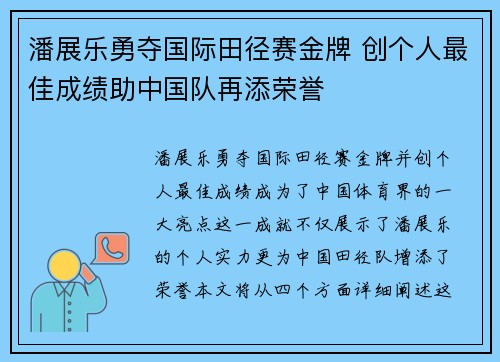 潘展乐勇夺国际田径赛金牌 创个人最佳成绩助中国队再添荣誉

潘展乐勇夺国际田径赛金牌并创个人最佳成绩成为了中国体育界的一大亮点这一成就不仅展示了潘展乐的个人实力更为中国田径队增添了荣誉本文将从四个方面详细阐述这